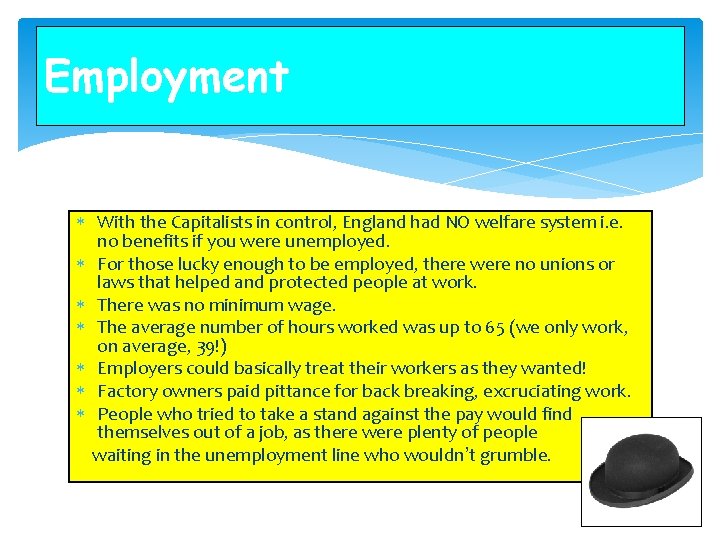 Employment

* With the Capitalists in control, England had NO welfare system i.e. no benefits if you were unemployed.
* For those lucky enough to be employed, there were no unions or laws that helped and protected people at work.
* There was no minimum wage.
* The average number of hours worked was up to 65 (we only work, on average, 39!)
* Employers could basically treat their workers as they wanted!
* Factory owners paid pittance for back breaking, excruciating work.
* People who tried to take a stand against the pay would find themselves out of a job, as there were plenty of people waiting in the unemployment line who wouldn't grumble.